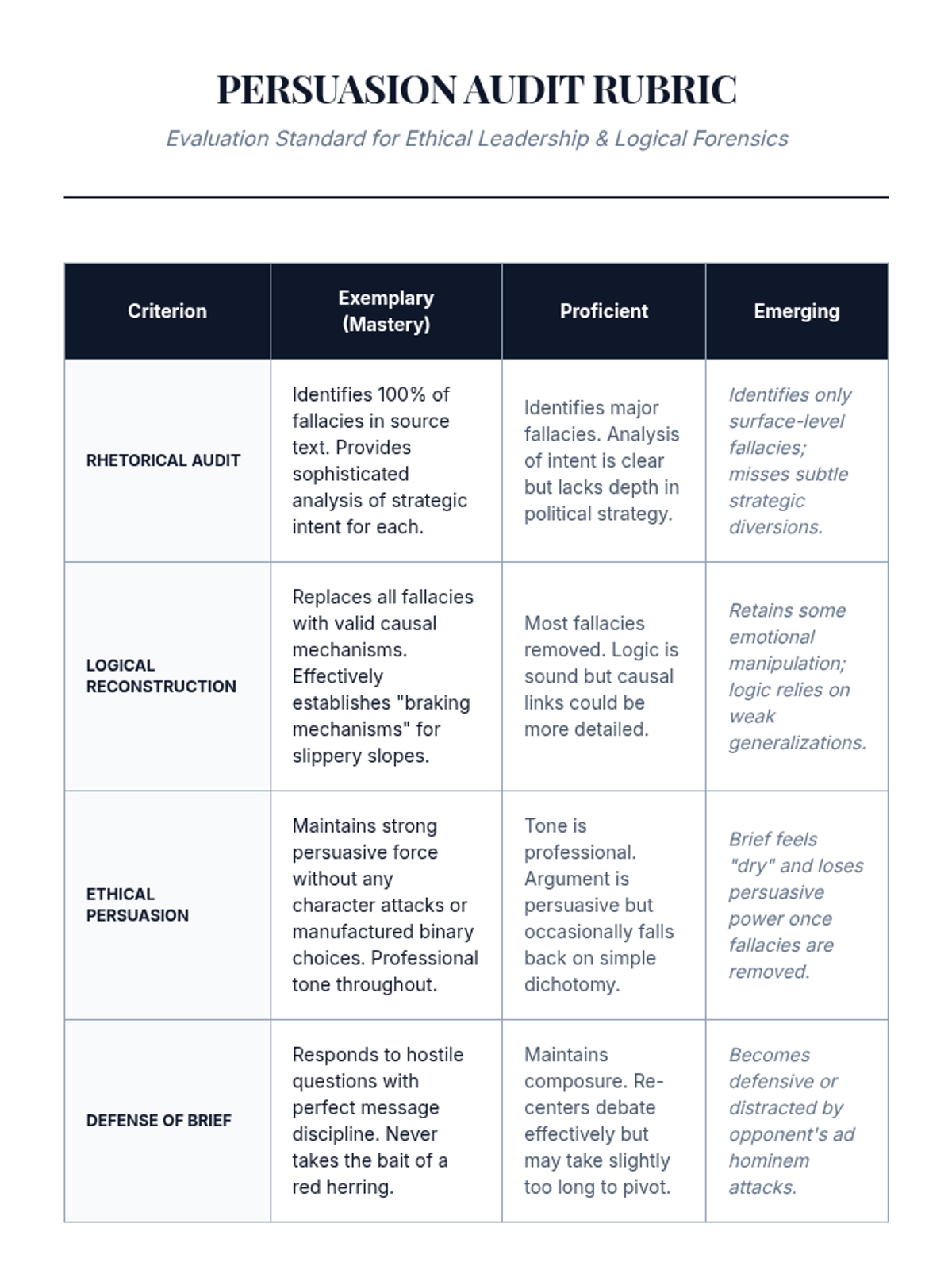 PERSUASION AUDIT RUBRIC

Evaluation Standard for Ethical Leadership & Logical Forensics

| Criterion | Exemplary (Mastery) | Proficient | Emerging |
|---|---|---|---|
| RHETORICAL AUDIT | Identifies 100% of fallacies in source text. Provides sophisticated analysis of strategic intent for each. | Identifies major fallacies. Analysis of intent is clear but lacks depth in political strategy. | Identifies only surface-level fallacies; misses subtle strategic diversions. |
| LOGICAL RECONSTRUCTION | Replaces all fallacies with valid causal mechanisms. Effectively establishes "braking mechanisms" for slippery slopes. | Most fallacies removed. Logic is sound but causal links could be more detailed. | Retains some emotional manipulation; logic relies on weak generalizations. |
| ETHICAL PERSUASION | Maintains strong persuasive force without any character attacks or manufactured binary choices. Professional tone throughout. | Tone is professional. Argument is persuasive but occasionally falls back on simple dichotomy. | Brief feels "dry" and loses persuasive power once fallacies are removed. |
| DEFENSE OF BRIEF | Responds to hostile questions with perfect message discipline. Never takes the bait of a red herring. | Maintains composure. Re-centers debate effectively but may take slightly too long to pivot. | Becomes defensive or distracted by opponent's ad hominem attacks. |